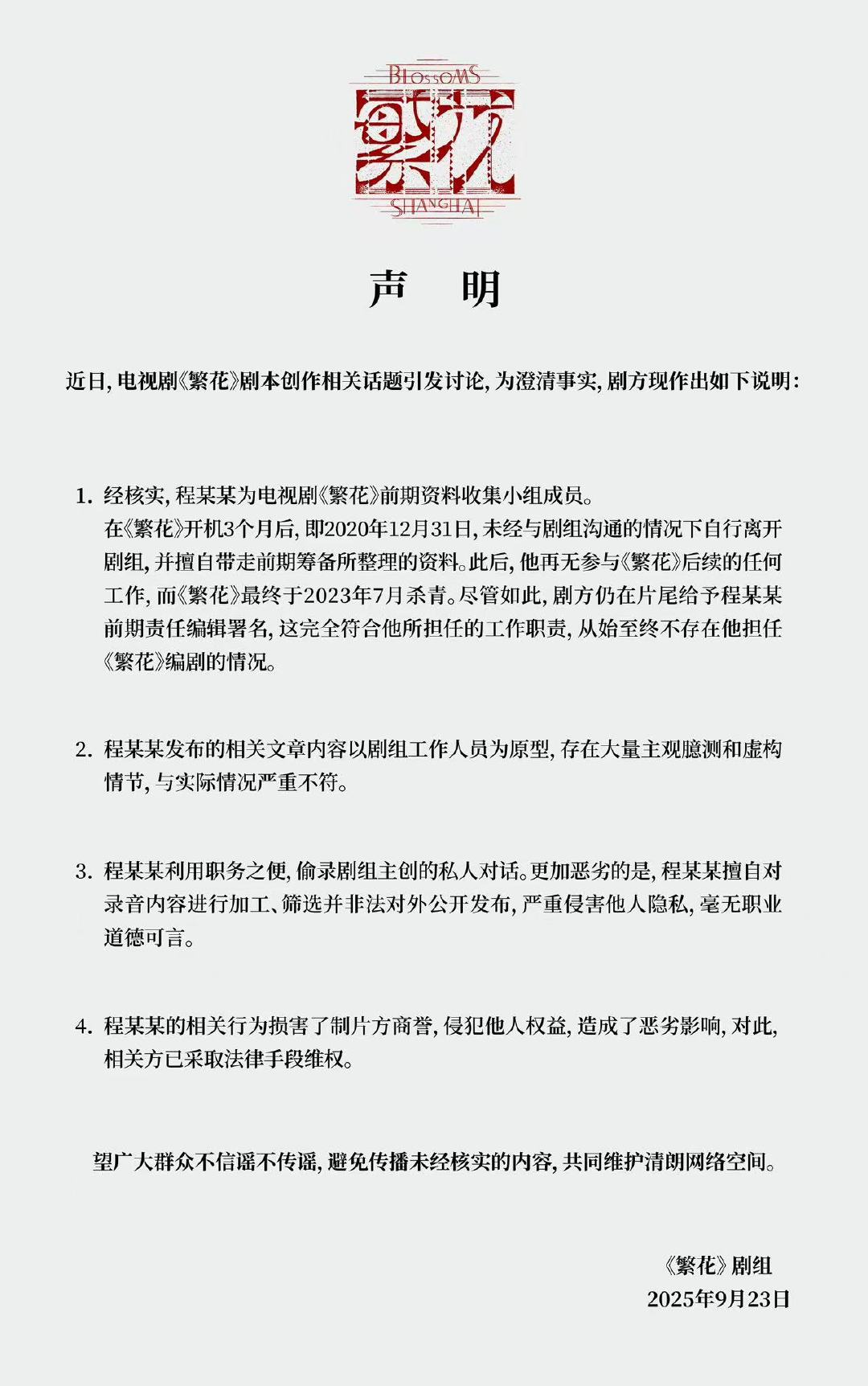 BLOSSOMS
繁花
SHANGHAI

声　明

近日，电视剧《繁花》剧本创作相关话题引发讨论，为澄清事实，剧方现作出如下说明：

1. 经核实，程某某为电视剧《繁花》前期资料收集小组成员。
在《繁花》开机3个月后，即2020年12月31日，未经与剧组沟通的情况下自行离开剧组，并擅自带走前期筹备所整理的资料。此后，他再无参与《繁花》后续的任何工作，而《繁花》最终于2023年7月杀青。尽管如此，剧方仍在片尾给予程某某前期责任编辑署名，这完全符合他所担任的工作职责，从始至终不存在他担任《繁花》编剧的情况。

2. 程某某发布的相关文章内容以剧组工作人员为原型，存在大量主观臆测和虚构情节，与实际情况严重不符。

3. 程某某利用职务之便，偷录剧组主创的私人对话。更加恶劣的是，程某某擅自对录音内容进行加工、筛选并非法对外公开发布，严重侵害他人隐私，毫无职业道德可言。

4. 程某某的相关行为损害了制片方商誉，侵犯他人权益，造成了恶劣影响，对此，相关方已采取法律手段维权。

望广大群众不信谣不传谣，避免传播未经核实的内容，共同维护清朗网络空间。

《繁花》剧组
2025年9月23日